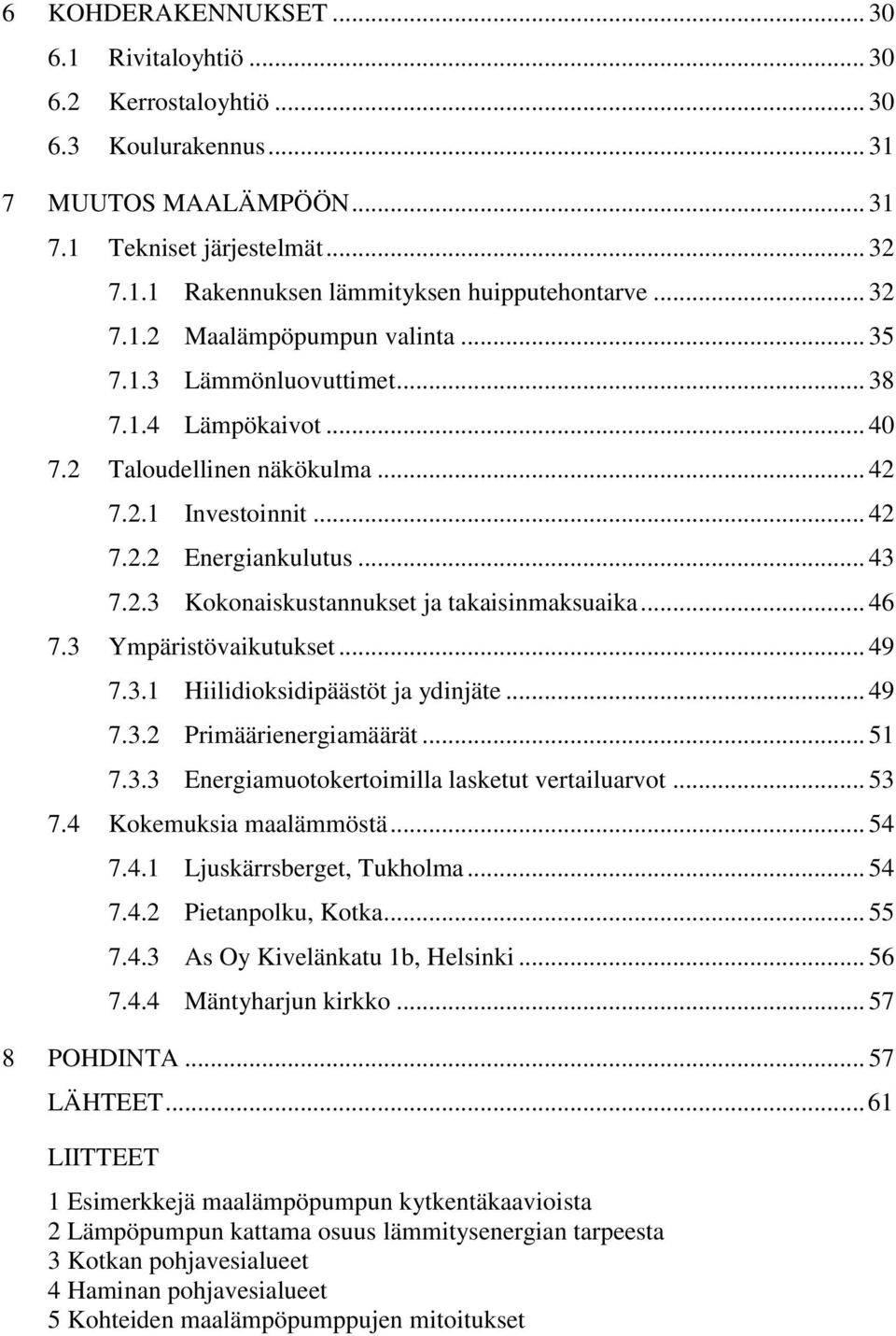 6 KOHDERAKENNUKSET ... 30
6.1 Rivitaloyhtiö ... 30
6.2 Kerrostaloyhtiö ... 30
6.3 Koulurakennus ... 31
7 MUUTOS MAALÄMPÖÖN ... 31
7.1 Tekniset järjestelmät ... 32
7.1.1 Rakennuksen lämmityksen huipputehontarve ... 32
7.1.2 Maalämpöpumpun valinta ... 35
7.1.3 Lämmönluovuttimet ... 38
7.1.4 Lämpökaivot ... 40
7.2 Taloudellinen näkökulma ... 42
7.2.1 Investoinnit ... 42
7.2.2 Energiankulutus ... 43
7.2.3 Kokonaiskustannukset ja takaisinmaksuaika ... 46
7.3 Ympäristövaikutukset ... 49
7.3.1 Hiilidioksidipäästöt ja ydinjäte ... 49
7.3.2 Primäärienergiamäärät ... 51
7.3.3 Energiamuotokertoimilla lasketut vertailuarvot ... 53
7.4 Kokemuksia maalämmöstä ... 54
7.4.1 Ljuskärrsberget, Tukholma ... 54
7.4.2 Pietanpolku, Kotka ... 55
7.4.3 As Oy Kivelänkatu 1b, Helsinki ... 56
7.4.4 Mäntyharjun kirkko ... 57
8 POHDINTA ... 57
LÄHTEET ... 61

LIITTEET

1 Esimerkkejä maalämpöpumpun kytkentäkaavioista
2 Lämpöpumpun kattama osuus lämmitysenergian tarpeesta
3 Kotkan pohjavesialueet
4 Haminan pohjavesialueet
5 Kohteiden maalämpöpumppujen mitoitukset